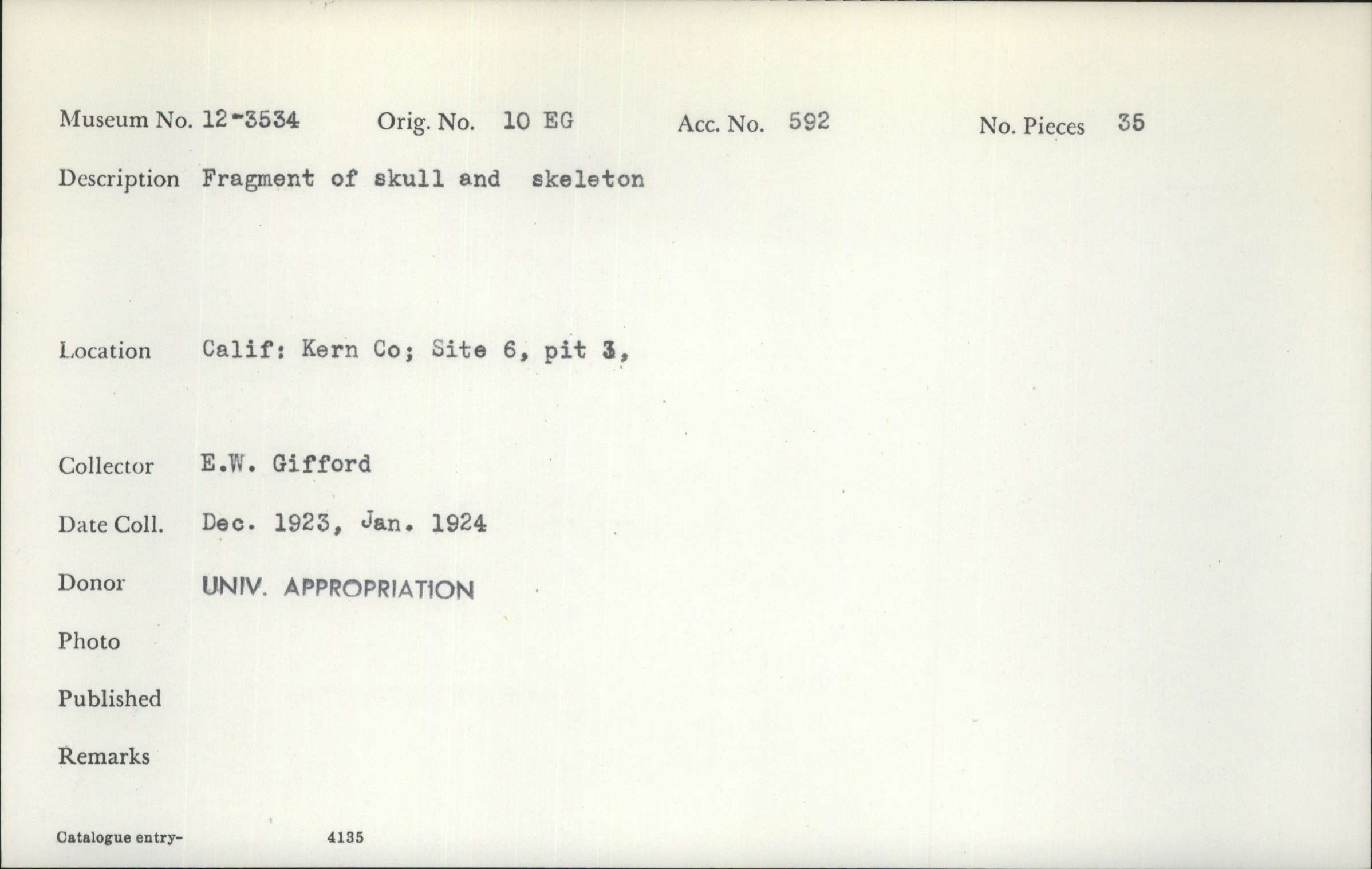 Museum No. 12-3534 Orig. No. 10 EG Acc. No. 592 No. Pieces 35

Description Fragment of skull and skeleton

Location Calif: Kern Co; Site 6, pit 3,

Collector E.W. Gifford

Date Coll. Dec. 1923, Jan. 1924

Donor UNIV. APPROPRIATION

Photo

Published

Remarks

Catalogue entry- 4135